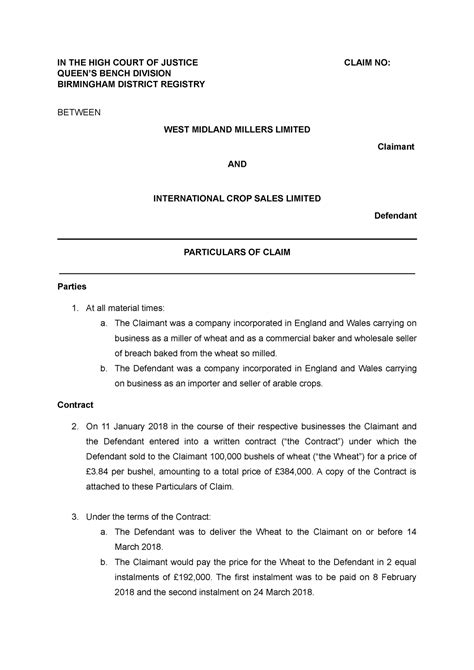 IN THE HIGH COURT OF JUSTICE
QUEEN'S BENCH DIVISION
BIRMINGHAM DISTRICT REGISTRY

CLAIM NO:

BETWEEN

WEST MIDLAND MILLERS LIMITED

Claimant

AND

INTERNATIONAL CROP SALES LIMITED

Defendant

PARTICULARS OF CLAIM

Parties

1. At all material times:
a. The Claimant was a company incorporated in England and Wales carrying on business as a miller of wheat and as a commercial baker and wholesale seller of breach baked from the wheat so milled.
b. The Defendant was a company incorporated in England and Wales carrying on business as an importer and seller of arable crops.

Contract

2. On 11 January 2018 in the course of their respective businesses the Claimant and the Defendant entered into a written contract ("the Contract") under which the Defendant sold to the Claimant 100,000 bushels of wheat ("the Wheat") for a price of £3.84 per bushel, amounting to a total price of £384,000. A copy of the Contract is attached to these Particulars of Claim.

3. Under the terms of the Contract:
a. The Defendant was to deliver the Wheat to the Claimant on or before 14 March 2018.
b. The Claimant would pay the price for the Wheat to the Defendant in 2 equal instalments of £192,000. The first instalment was to be paid on 8 February 2018 and the second instalment on 24 March 2018.